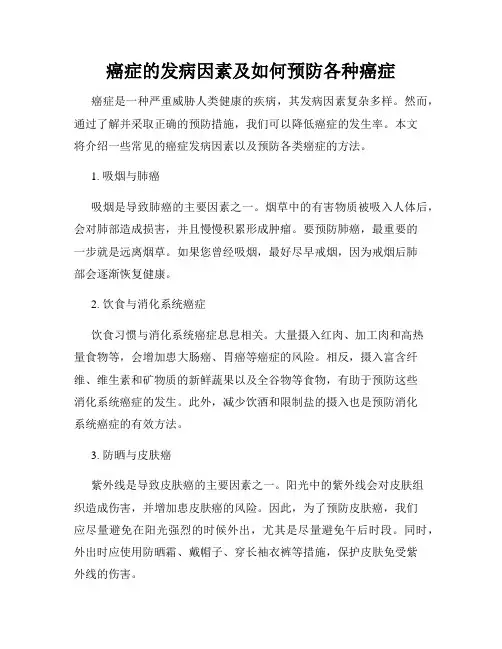 癌症的发病因素及如何预防各种癌症

癌症是一种严重威胁人类健康的疾病，其发病因素复杂多样。然而，通过了解并采取正确的预防措施，我们可以降低癌症的发生率。本文将介绍一些常见的癌症发病因素以及预防各类癌症的方法。

1. 吸烟与肺癌

吸烟是导致肺癌的主要因素之一。烟草中的有害物质被吸入人体后，会对肺部造成损害，并且慢慢积累形成肿瘤。要预防肺癌，最重要的一步就是远离烟草。如果您曾经吸烟，最好尽早戒烟，因为戒烟后肺部会逐渐恢复健康。

2. 饮食与消化系统癌症

饮食习惯与消化系统癌症息息相关。大量摄入红肉、加工肉和高热量食物等，会增加患大肠癌、胃癌等癌症的风险。相反，摄入富含纤维、维生素和矿物质的新鲜蔬果以及全谷物等食物，有助于预防这些消化系统癌症的发生。此外，减少饮酒和限制盐的摄入也是预防消化系统癌症的有效方法。

3. 防晒与皮肤癌

紫外线是导致皮肤癌的主要因素之一。阳光中的紫外线会对皮肤组织造成伤害，并增加患皮肤癌的风险。因此，为了预防皮肤癌，我们应尽量避免在阳光强烈的时候外出，尤其是尽量避免午后时段。同时，外出时应使用防晒霜、戴帽子、穿长袖衣裤等措施，保护皮肤免受紫外线的伤害。